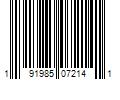 1 91985 07214 1